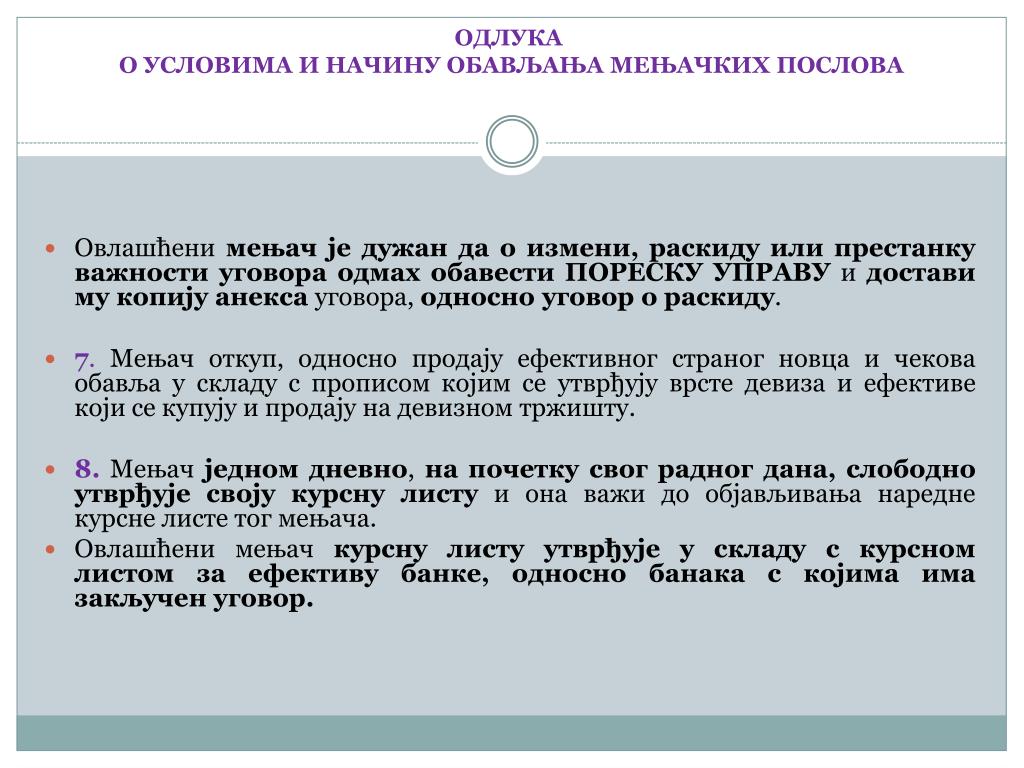 ОДЛУКА
О УСЛОВИМА И НАЧИНУ ОБАВЉАЊА МЕЊАЧКИХ ПОСЛОВА

Овлашћени мењач је дужан да о измени, раскиду или престанку важности уговора одмах обавести ПОРЕСКУ УПРАВУ и достави му копију анекса уговора, односно уговор о раскиду.

7. Мењач откуп, односно продају ефективног страног новца и чекова обавља у складу с прописом којим се утврђују врсте девиза и ефективе који се купују и продају на девизном тржишту.

8. Мењач једном дневно, на почетку свог радног дана, слободно утврђује своју курсну листу и она важи до објављивања наредне курсне листе тог мењача.

Овлашћени мењач курсну листу утврђује у складу с курсном листом за ефективу банке, односно банака с којима има закључен уговор.